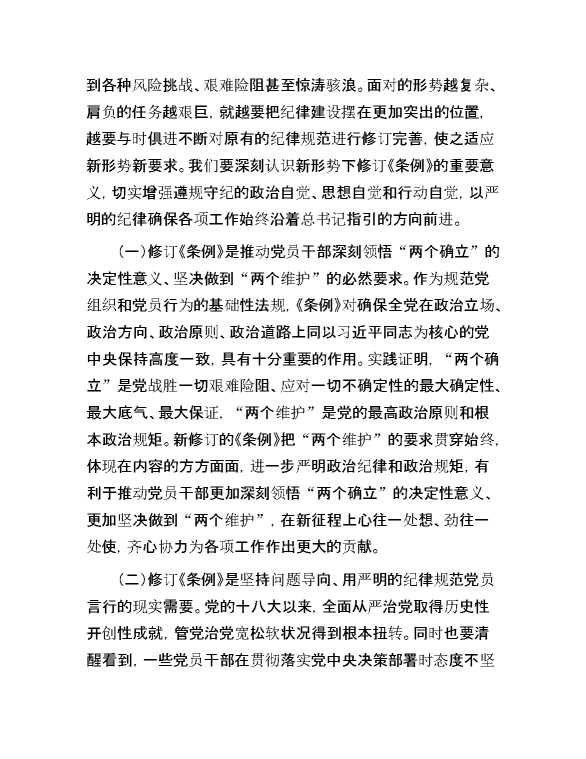 到各种风险挑战、艰难险阻甚至惊涛骇浪。面对的形势越复杂、肩负的任务越艰巨，就越要把纪律建设摆在更加突出的位置，越要与时俱进不断对原有的纪律规范进行修订完善，使之适应新形势新要求。我们要深刻认识新形势下修订《条例》的重要意义，切实增强遵规守纪的政治自觉、思想自觉和行动自觉，以严明的纪律确保各项工作始终沿着总书记指引的方向前进。

（一）修订《条例》是推动党员干部深刻领悟“两个确立”的决定性意义、坚决做到“两个维护”的必然要求。作为规范党组织和党员行为的基础性法规，《条例》对确保全党在政治立场、政治方向、政治原则、政治道路上同以习近平同志为核心的党中央保持高度一致，具有十分重要的作用。实践证明，“两个确立”是党战胜一切艰难险阻、应对一切不确定性的最大确定性、最大底气、最大保证，“两个维护”是党的最高政治原则和根本政治规矩。新修订的《条例》把“两个维护”的要求贯穿始终，体现在内容的方方面面，进一步严明政治纪律和政治规矩，有利于推动党员干部更加深刻领悟“两个确立”的决定性意义、更加坚决做到“两个维护”，在新征程上心往一处想、劲往一处使，齐心协力为各项工作作出更大的贡献。

（二）修订《条例》是坚持问题导向、用严明的纪律规范党员言行的现实需要。党的十八大以来，全面从严治党取得历史性开创性成就，管党治党宽松软状况得到根本扭转。同时也要清醒看到，一些党员干部在贯彻落实党中央决策部署时态度不坚